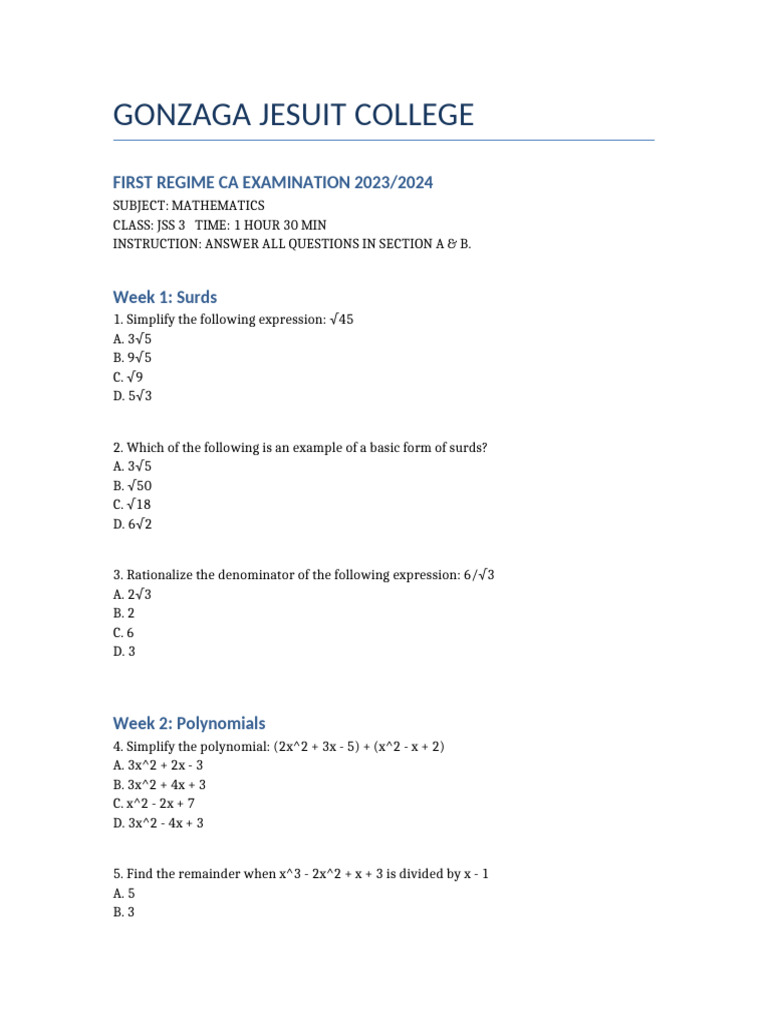 GONZAGA JESUIT COLLEGE

FIRST REGIME CA EXAMINATION 2023/2024

SUBJECT: MATHEMATICS
CLASS: JSS 3 TIME: 1 HOUR 30 MIN
INSTRUCTION: ANSWER ALL QUESTIONS IN SECTION A & B.

Week 1: Surds

1. Simplify the following expression: $\sqrt{45}$
A. $3\sqrt{5}$
B. $9\sqrt{5}$
C. $\sqrt{9}$
D. $5\sqrt{3}$

2. Which of the following is an example of a basic form of surds?
A. $3\sqrt{5}$
B. $\sqrt{50}$
C. $\sqrt{18}$
D. $6\sqrt{2}$

3. Rationalize the denominator of the following expression: $6/\sqrt{3}$
A. $2\sqrt{3}$
B. 2
C. 6
D. 3

Week 2: Polynomials

4. Simplify the polynomial: (2x^2 + 3x - 5) + (x^2 - x + 2)
A. 3x^2 + 2x - 3
B. 3x^2 + 4x + 3
C. x^2 - 2x + 7
D. 3x^2 - 4x + 3

5. Find the remainder when x^3 - 2x^2 + x + 3 is divided by x - 1
A. 5
B. 3